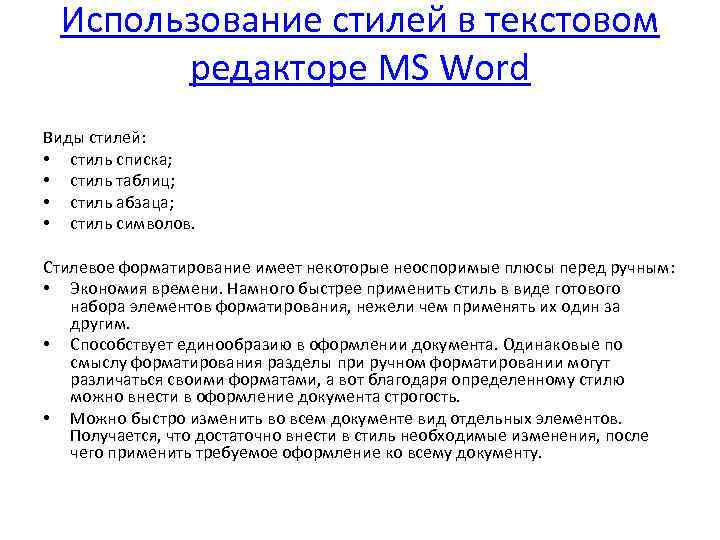 Использование стилей в текстовом редакторе MS Word

Виды стилей:
• стиль списка;
• стиль таблиц;
• стиль абзаца;
• стиль символов.

Стилевое форматирование имеет некоторые неоспоримые плюсы перед ручным:
• Экономия времени. Намного быстрее применить стиль в виде готового набора элементов форматирования, нежели чем применять их один за другим.
• Способствует единообразию в оформлении документа. Одинаковые по смыслу форматирования разделы при ручном форматировании могут различаться своими форматами, а вот благодаря определенному стилю можно внести в оформление документа строгость.
• Можно быстро изменить во всем документе вид отдельных элементов. Получается, что достаточно внести в стиль необходимые изменения, после чего применить требуемое оформление ко всему документу.